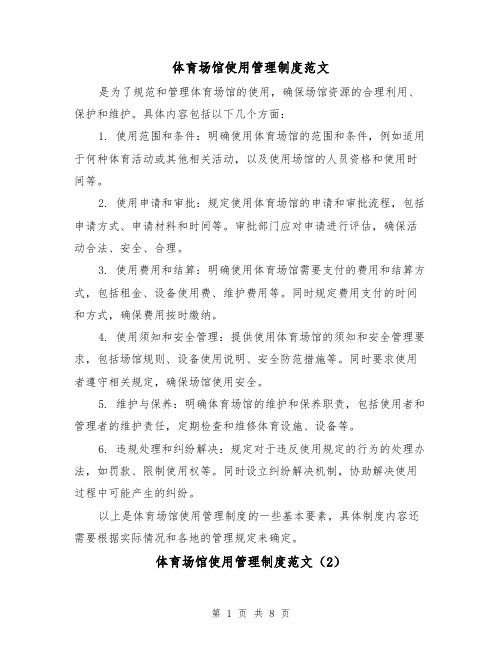 体育场馆使用管理制度范文

是为了规范和管理体育场馆的使用，确保场馆资源的合理利用、保护和维护。具体内容包括以下几个方面：

1. 使用范围和条件：明确使用体育场馆的范围和条件，例如适用于何种体育活动或其他相关活动，以及使用场馆的人员资格和使用时间等。

2. 使用申请和审批：规定使用体育场馆的申请和审批流程，包括申请方式、申请材料和时间等。审批部门应对申请进行评估，确保活动合法、安全、合理。

3. 使用费用和结算：明确使用体育场馆需要支付的费用和结算方式，包括租金、设备使用费、维护费用等。同时规定费用支付的时间和方式，确保费用按时缴纳。

4. 使用须知和安全管理：提供使用体育场馆的须知和安全管理要求，包括场馆规则、设备使用说明、安全防范措施等。同时要求使用者遵守相关规定，确保场馆使用安全。

5. 维护与保养：明确体育场馆的维护和保养职责，包括使用者和管理者的维护责任，定期检查和维修体育设施、设备等。

6. 违规处理和纠纷解决：规定对于违反使用规定的行为的处理办法，如罚款、限制使用权等。同时设立纠纷解决机制，协助解决使用过程中可能产生的纠纷。

以上是体育场馆使用管理制度的一些基本要素，具体制度内容还需要根据实际情况和各地的管理规定来确定。

体育场馆使用管理制度范文（2）

第 1 页 共 8 页